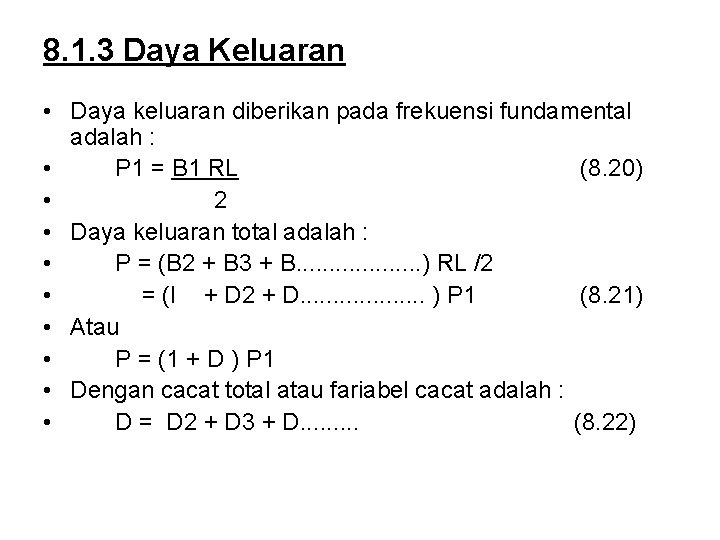 8.1.3 Daya Keluaran

• Daya keluaran diberikan pada frekuensi fundamental adalah :
• P1 = B1 RL (8.20)
• 2
• Daya keluaran total adalah :
• P = (B2 + B3 + B...................) RL /2
• = (I + D2 + D................... ) P1 (8.21)
• Atau
• P = (1 + D ) P1
• Dengan cacat total atau fariabel cacat adalah :
• D = D2 + D3 + D......... (8.22)